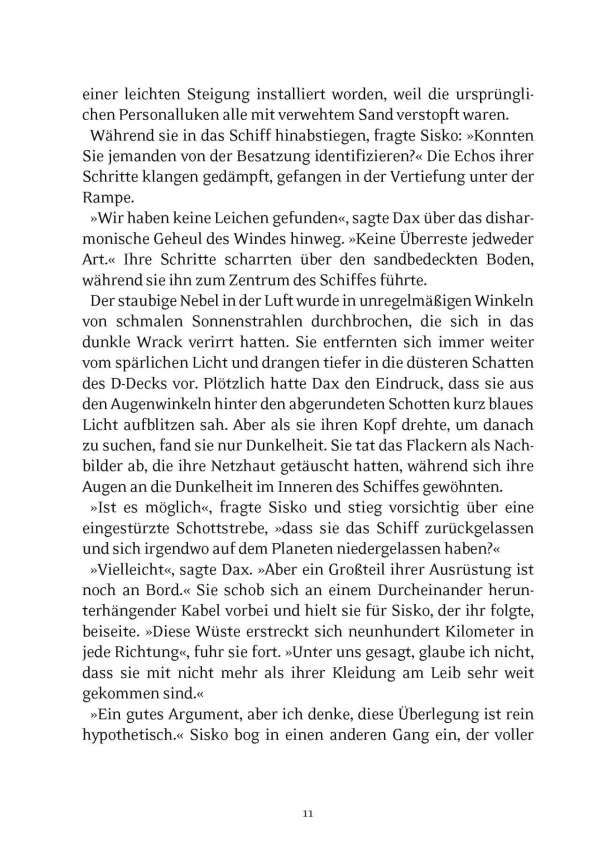 einer leichten Steigung installiert worden, weil die ursprünglichen Personalluken alle mit verwehtem Sand verstopft waren.

Während sie in das Schiff hinabstiegen, fragte Sisko: »Konnten Sie jemanden von der Besatzung identifizieren?« Die Echos ihrer Schritte klangen gedämpft, gefangen in der Vertiefung unter der Rampe.

»Wir haben keine Leichen gefunden«, sagte Dax über das disharmonische Geheul des Windes hinweg. »Keine Überreste jedweder Art.« Ihre Schritte scharrten über den sandbedeckten Boden, während sie ihn zum Zentrum des Schiffes führte.

Der staubige Nebel in der Luft wurde in unregelmäßigen Winkeln von schmalen Sonnenstrahlen durchbrochen, die sich in das dunkle Wrack verirrt hatten. Sie entfernten sich immer weiter vom spärlichen Licht und drangen tiefer in die düsteren Schatten des D-Decks vor. Plötzlich hatte Dax den Eindruck, dass sie aus den Augenwinkeln hinter den abgerundeten Schotten kurz blaues Licht aufblitzen sah. Aber als sie ihren Kopf drehte, um danach zu suchen, fand sie nur Dunkelheit. Sie tat das Flackern als Nachbilder ab, die ihre Netzhaut getäuscht hatten, während sich ihre Augen an die Dunkelheit im Inneren des Schiffes gewöhnten.

»Ist es möglich«, fragte Sisko und stieg vorsichtig über eine eingestürzte Schottstrebe, »dass sie das Schiff zurückgelassen und sich irgendwo auf dem Planeten niedergelassen haben?«

»Vielleicht«, sagte Dax. »Aber ein Großteil ihrer Ausrüstung ist noch an Bord.« Sie schob sich an einem Durcheinander herunterhängender Kabel vorbei und hielt sie für Sisko, der ihr folgte, beiseite. »Diese Wüste erstreckt sich neunhundert Kilometer in jede Richtung«, fuhr sie fort. »Unter uns gesagt, glaube ich nicht, dass sie mit nicht mehr als ihrer Kleidung am Leib sehr weit gekommen sind.«

»Ein gutes Argument, aber ich denke, diese Überlegung ist rein hypothetisch.« Sisko bog in einen anderen Gang ein, der voller

11